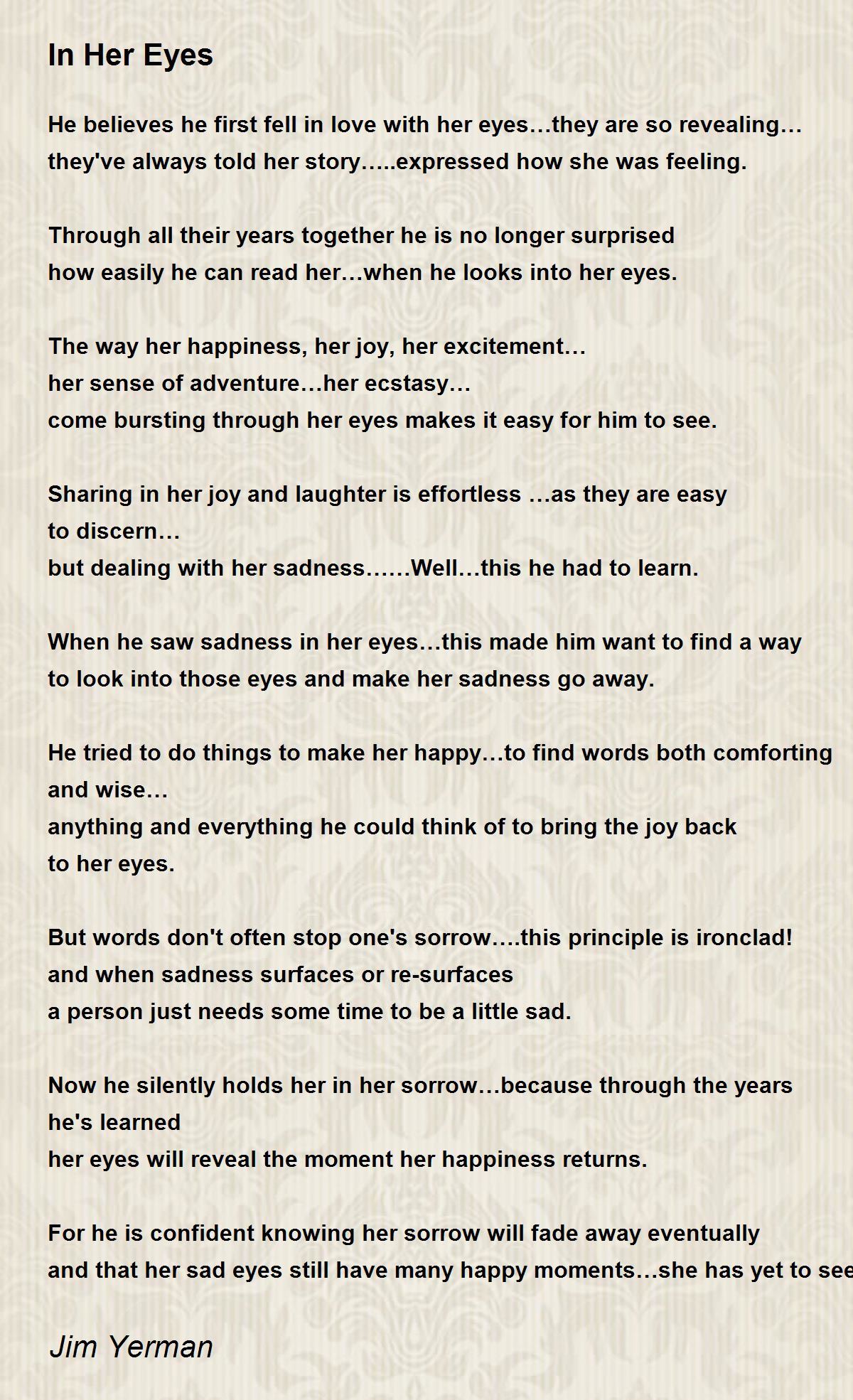 In Her Eyes

He believes he first fell in love with her eyes…they are so revealing…
they've always told her story…..expressed how she was feeling.

Through all their years together he is no longer surprised
how easily he can read her…when he looks into her eyes.

The way her happiness, her joy, her excitement…
her sense of adventure…her ecstasy…
come bursting through her eyes makes it easy for him to see.

Sharing in her joy and laughter is effortless …as they are easy
to discern…
but dealing with her sadness……Well…this he had to learn.

When he saw sadness in her eyes…this made him want to find a way
to look into those eyes and make her sadness go away.

He tried to do things to make her happy…to find words both comforting
and wise…
anything and everything he could think of to bring the joy back
to her eyes.

But words don't often stop one's sorrow….this principle is ironclad!
and when sadness surfaces or re-surfaces
a person just needs some time to be a little sad.

Now he silently holds her in her sorrow…because through the years
he's learned
her eyes will reveal the moment her happiness returns.

For he is confident knowing her sorrow will fade away eventually
and that her sad eyes still have many happy moments…she has yet to see

Jim Yerman